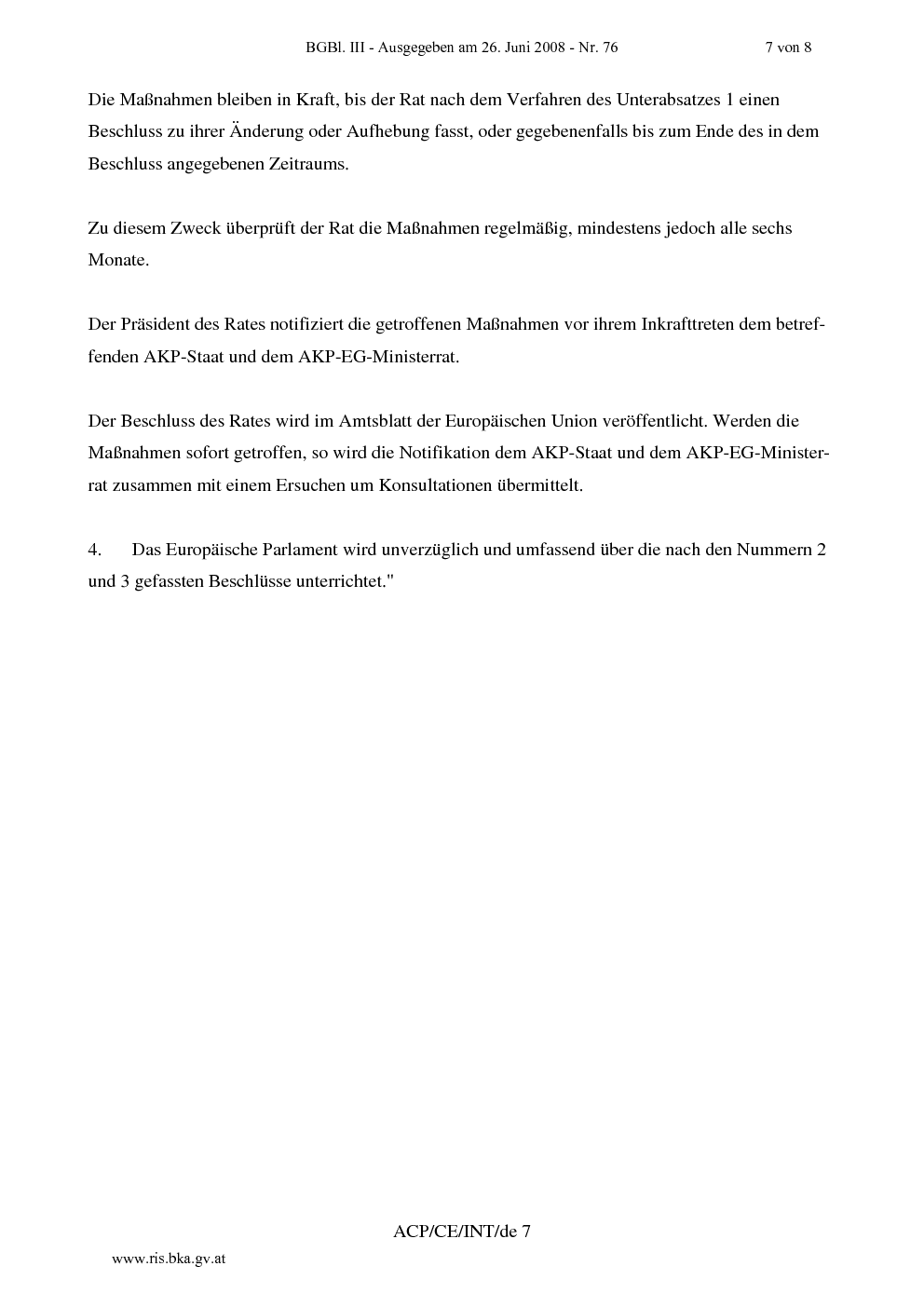 BGBl. III - Ausgegeben am 26. Juni 2008 - Nr. 76 7 von 8

Die Maßnahmen bleiben in Kraft, bis der Rat nach dem Verfahren des Unterabsatzes 1 einen Beschluss zu ihrer Änderung oder Aufhebung fasst, oder gegebenenfalls bis zum Ende des in dem Beschluss angegebenen Zeitraums.

Zu diesem Zweck überprüft der Rat die Maßnahmen regelmäßig, mindestens jedoch alle sechs Monate.

Der Präsident des Rates notifiziert die getroffenen Maßnahmen vor ihrem Inkrafttreten dem betreffenden AKP-Staat und dem AKP-EG-Ministerrat.

Der Beschluss des Rates wird im Amtsblatt der Europäischen Union veröffentlicht. Werden die Maßnahmen sofort getroffen, so wird die Notifikation dem AKP-Staat und dem AKP-EG-Ministerrat zusammen mit einem Ersuchen um Konsultationen übermittelt.

4. Das Europäische Parlament wird unverzüglich und umfassend über die nach den Nummern 2 und 3 gefassten Beschlüsse unterrichtet."

ACP/CE/INT/de 7

www.ris.bka.gv.at